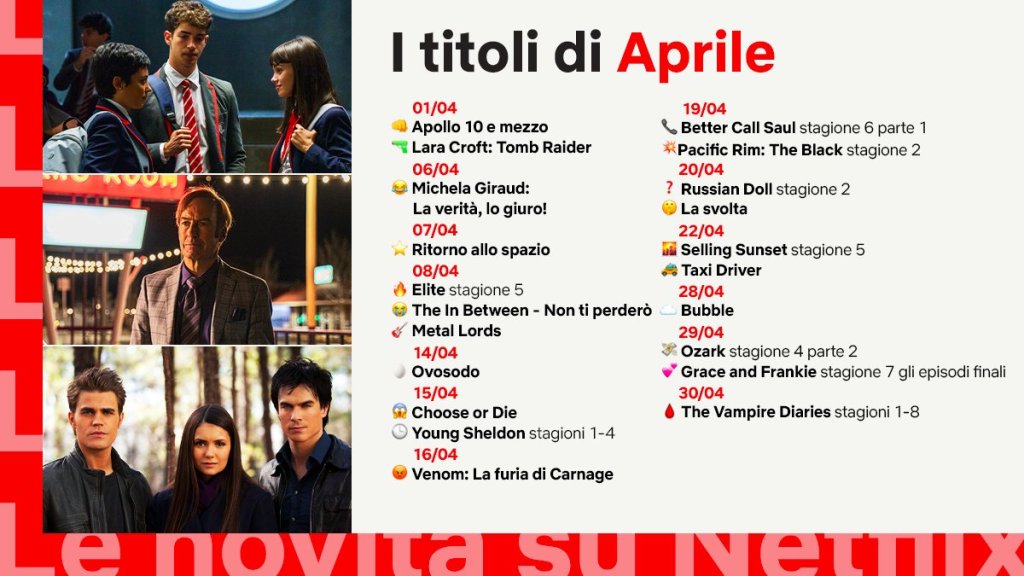 I titoli di Aprile

01/04
👊 Apollo 10 e mezzo
🔫 Lara Croft: Tomb Raider

06/04
😂 Michela Giraud: La verità, lo giuro!

07/04
⭐ Ritorno allo spazio

08/04
🔥 Elite stagione 5
😭 The In Between - Non ti perderò
🎸 Metal Lords

14/04
🥚 Ovosodo

15/04
😱 Choose or Die
🕒 Young Sheldon stagioni 1-4

16/04
😡 Venom: La furia di Carnage

19/04
📞 Better Call Saul stagione 6 parte 1
💥 Pacific Rim: The Black stagione 2

20/04
❓ Russian Doll stagione 2
🤫 La svolta

22/04
🌇 Selling Sunset stagione 5
🚕 Taxi Driver

28/04
☁️ Bubble

29/04
💸 Ozark stagione 4 parte 2
💕 Grace and Frankie stagione 7 gli episodi finali

30/04
🩸 The Vampire Diaries stagioni 1-8

Le novità su Netflix